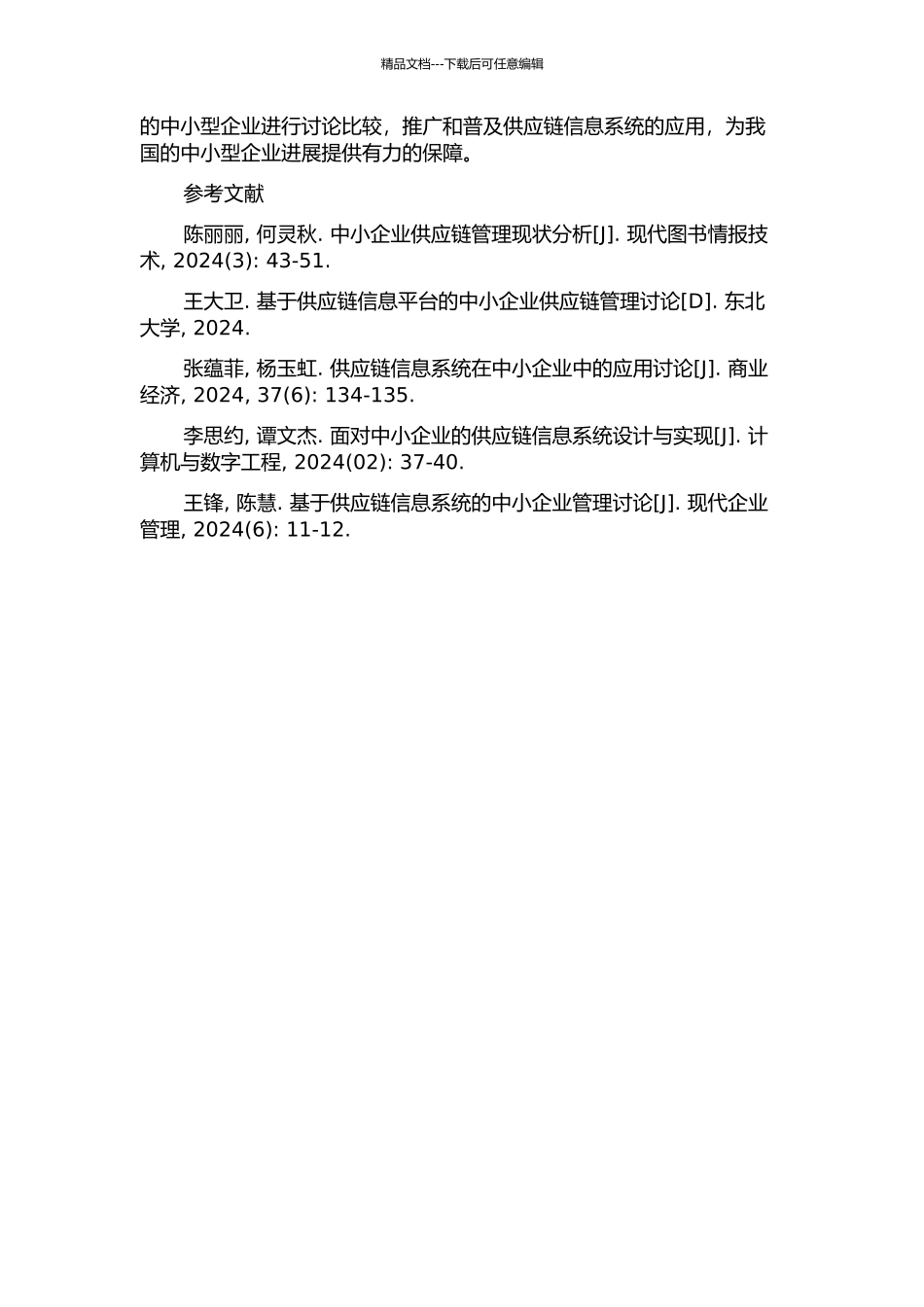 精品文档---下载后可任意编辑

的中小型企业进行讨论比较，推广和普及供应链信息系统的应用，为我国的中小型企业进展提供有力的保障。

参考文献

陈丽丽, 何灵秋. 中小企业供应链管理现状分析[J]. 现代图书情报技术, 2024(3): 43-51.

王大卫. 基于供应链信息平台的中小企业供应链管理讨论[D]. 东北大学, 2024.

张蕴菲, 杨玉虹. 供应链信息系统在中小企业中的应用讨论[J]. 商业经济, 2024, 37(6): 134-135.

李思约, 谭文杰. 面对中小企业的供应链信息系统设计与实现[J]. 计算机与数字工程, 2024(02): 37-40.

王锋, 陈慧. 基于供应链信息系统的中小企业管理讨论[J]. 现代企业管理, 2024(6): 11-12.